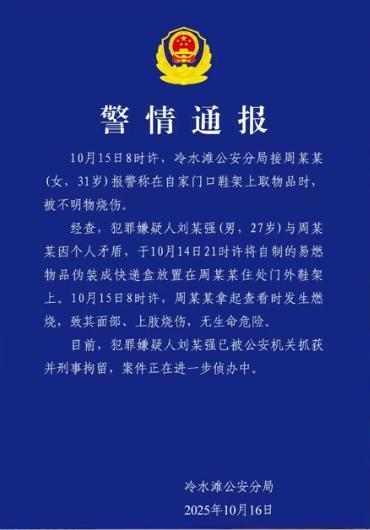 警情通报

10月15日8时许，冷水滩公安分局接周某某（女，31岁）报警称在自家门口鞋架上取物品时，被不明物烧伤。

经查，犯罪嫌疑人刘某强（男，27岁）与周某某因个人矛盾，于10月14日21时许将自制的易燃物品伪装成快递盒放置在周某某住处门外鞋架上。10月15日8时许，周某某拿起查看时发生燃烧，致其面部、上肢烧伤，无生命危险。

目前，犯罪嫌疑人刘某强已被公安机关抓获并刑事拘留，案件正在进一步侦办中。

冷水滩公安分局
2025年10月16日